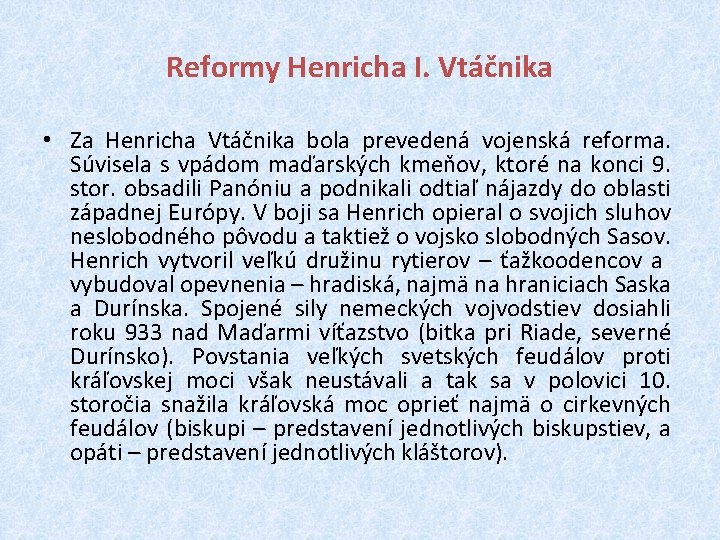 Reformy Henricha I. Vtáčnika

• Za Henricha Vtáčnika bola prevedená vojenská reforma. Súvisela s vpádom maďarských kmeňov, ktoré na konci 9. stor. obsadili Panóniu a podnikali odtiaľ nájazdy do oblasti západnej Európy. V boji sa Henrich opieral o svojich sluhov neslobodného pôvodu a taktiež o vojsko slobodných Sasov. Henrich vytvoril veľkú družinu rytierov – ťažkoodencov a vybudoval opevnenia – hradiská, najmä na hraniciach Saska a Durínska. Spojené sily nemeckých vojvodstiev dosiahli roku 933 nad Maďarmi víťazstvo (bitka pri Riade, severné Durínsko). Povstania veľkých svetských feudálov proti kráľovskej moci však neustávali a tak sa v polovici 10. storočia snažila kráľovská moc oprieť najmä o cirkevných feudálov (biskupi – predstavení jednotlivých biskupstiev, a opáti – predstavení jednotlivých kláštorov).